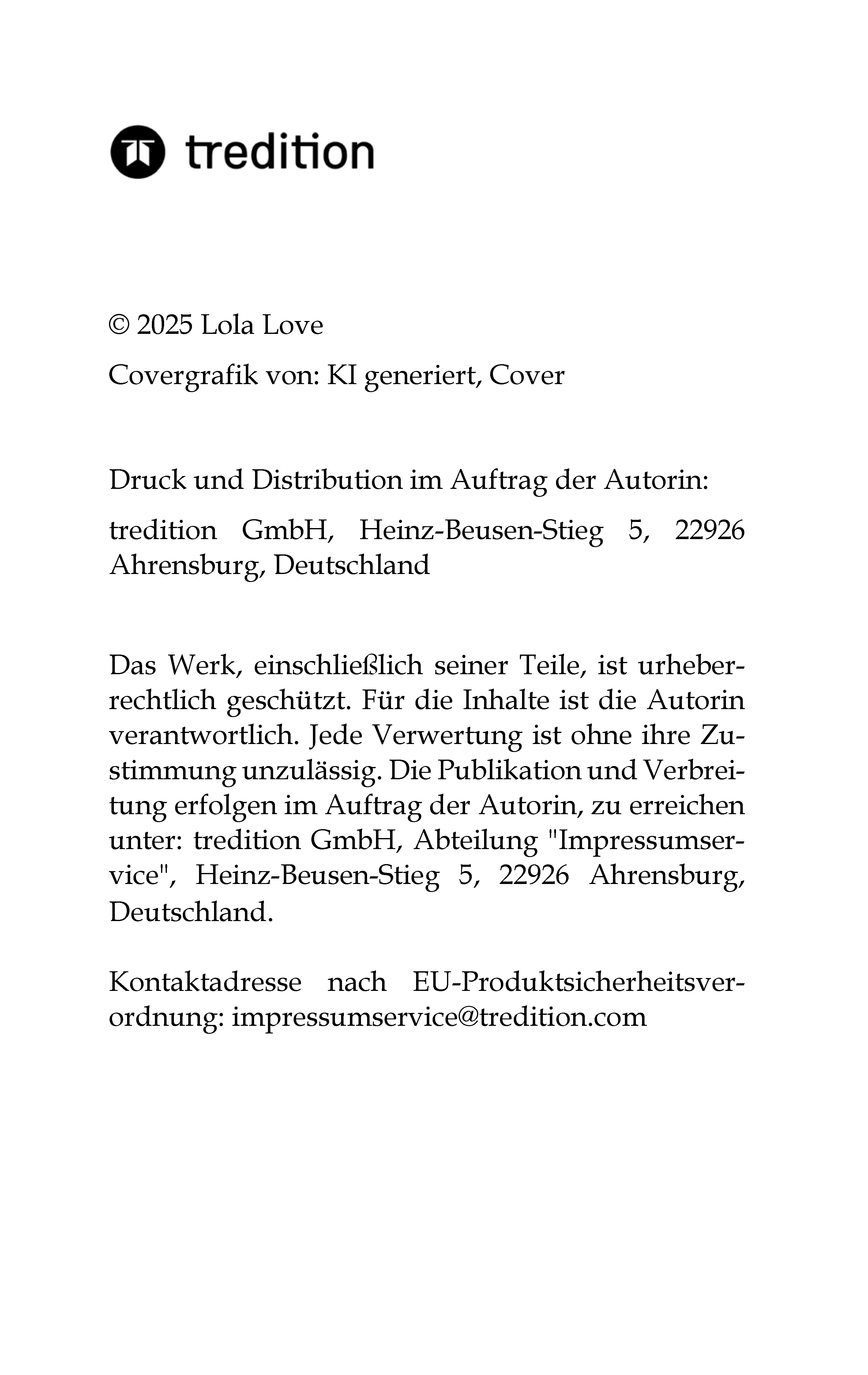 tredition

© 2025 Lola Love

Covergrafik von: KI generiert, Cover

Druck und Distribution im Auftrag der Autorin:

tredition GmbH, Heinz-Beusen-Stieg 5, 22926 Ahrensburg, Deutschland

Das Werk, einschließlich seiner Teile, ist urheberrechtlich geschützt. Für die Inhalte ist die Autorin verantwortlich. Jede Verwertung ist ohne ihre Zustimmung unzulässig. Die Publikation und Verbreitung erfolgen im Auftrag der Autorin, zu erreichen unter: tredition GmbH, Abteilung "Impressumservice", Heinz-Beusen-Stieg 5, 22926 Ahrensburg, Deutschland.

Kontaktadresse nach EU-Produktsicherheitsverordnung: impressumservice@tredition.com